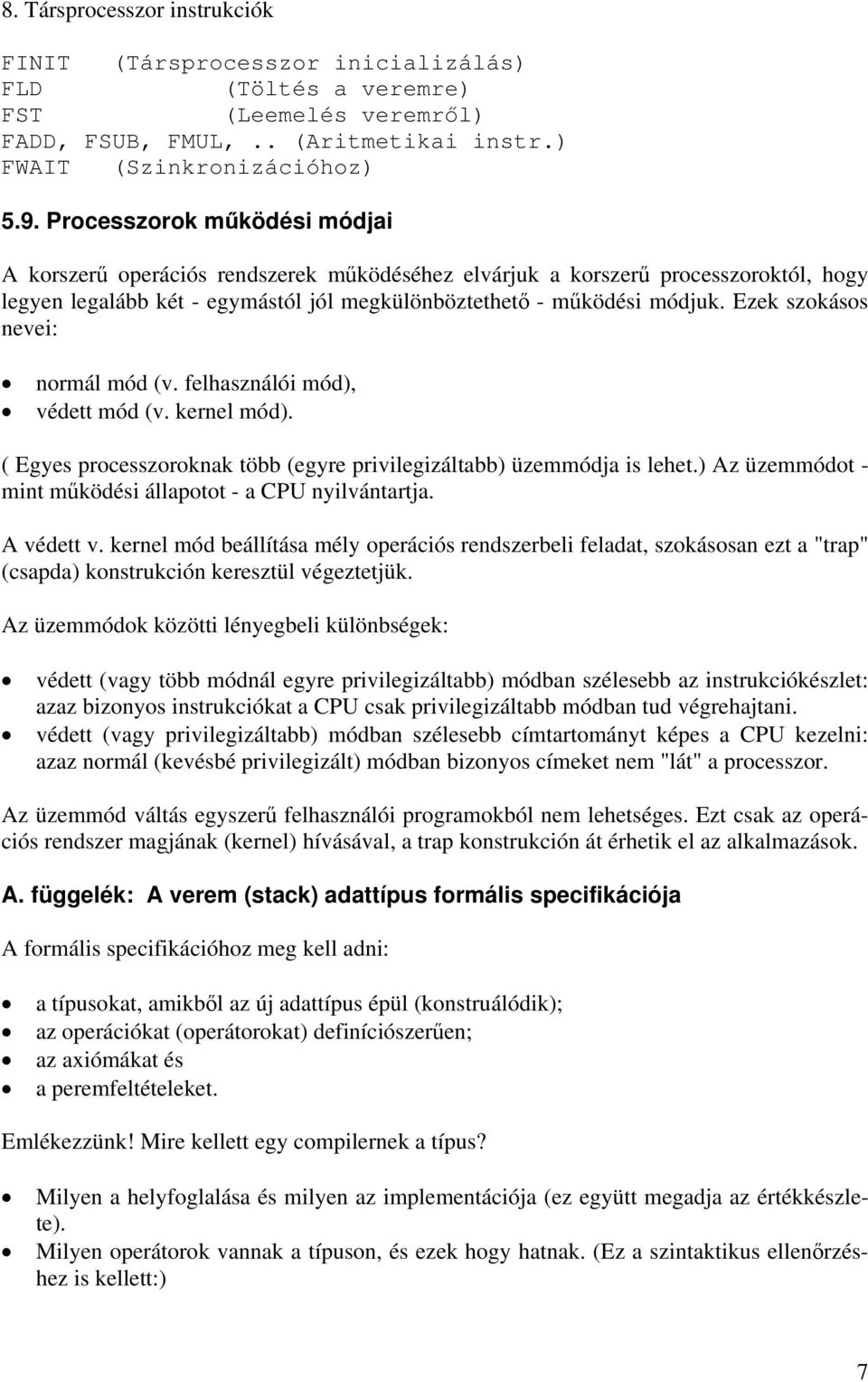 8. Társprocesszor instrukciók

FINIT (Társprocesszor inicializálás)
FLD (Töltés a veremre)
FST (Leemelés veremről)
FADD, FSUB, FMUL, .. (Aritmetikai instr.)
FWAIT (Szinkronizációhoz)

5.9. Processzorok működési módjai

A korszerű operációs rendszerek működéséhez elvárjuk a korszerű processzoroktól, hogy legyen legalább két - egymástól jól megkülönböztethető - működési módjuk. Ezek szokásos nevei:

• normál mód (v. felhasználói mód),
• védett mód (v. kernel mód).

( Egyes processzoroknak több (egyre privilegizáltabb) üzemmódja is lehet.) Az üzemmódot - mint működési állapotot - a CPU nyilvántartja.

A védett v. kernel mód beállítása mély operációs rendszerbeli feladat, szokásosan ezt a "trap" (csapda) konstrukción keresztül végeztetjük.

Az üzemmódok közötti lényegbeli különbségek:

• védett (vagy több módnál egyre privilegizáltabb) módban szélesebb az instrukciókészlet: azaz bizonyos instrukciókat a CPU csak privilegizáltabb módban tud végrehajtani.
• védett (vagy privilegizáltabb) módban szélesebb címtartományt képes a CPU kezelni: azaz normál (kevésbé privilegizált) módban bizonyos címeket nem "lát" a processzor.

Az üzemmód váltás egyszerű felhasználói programokból nem lehetséges. Ezt csak az operációs rendszer magjának (kernel) hívásával, a trap konstrukción át érhetik el az alkalmazások.

A. függelék: A verem (stack) adattípus formális specifikációja

A formális specifikációhoz meg kell adni:

• a típusokat, amikből az új adattípus épül (konstruálódik);
• az operációkat (operátorokat) definíciószerűen;
• az axiómákat és
• a peremfeltételeket.

Emlékezzünk! Mire kellett egy compilernek a típus?

• Milyen a helyfoglalása és milyen az implementációja (ez együtt megadja az értékkészlete).
• Milyen operátorok vannak a típuson, és ezek hogy hatnak. (Ez a szintaktikus ellenőrzéshez is kellett:)

7